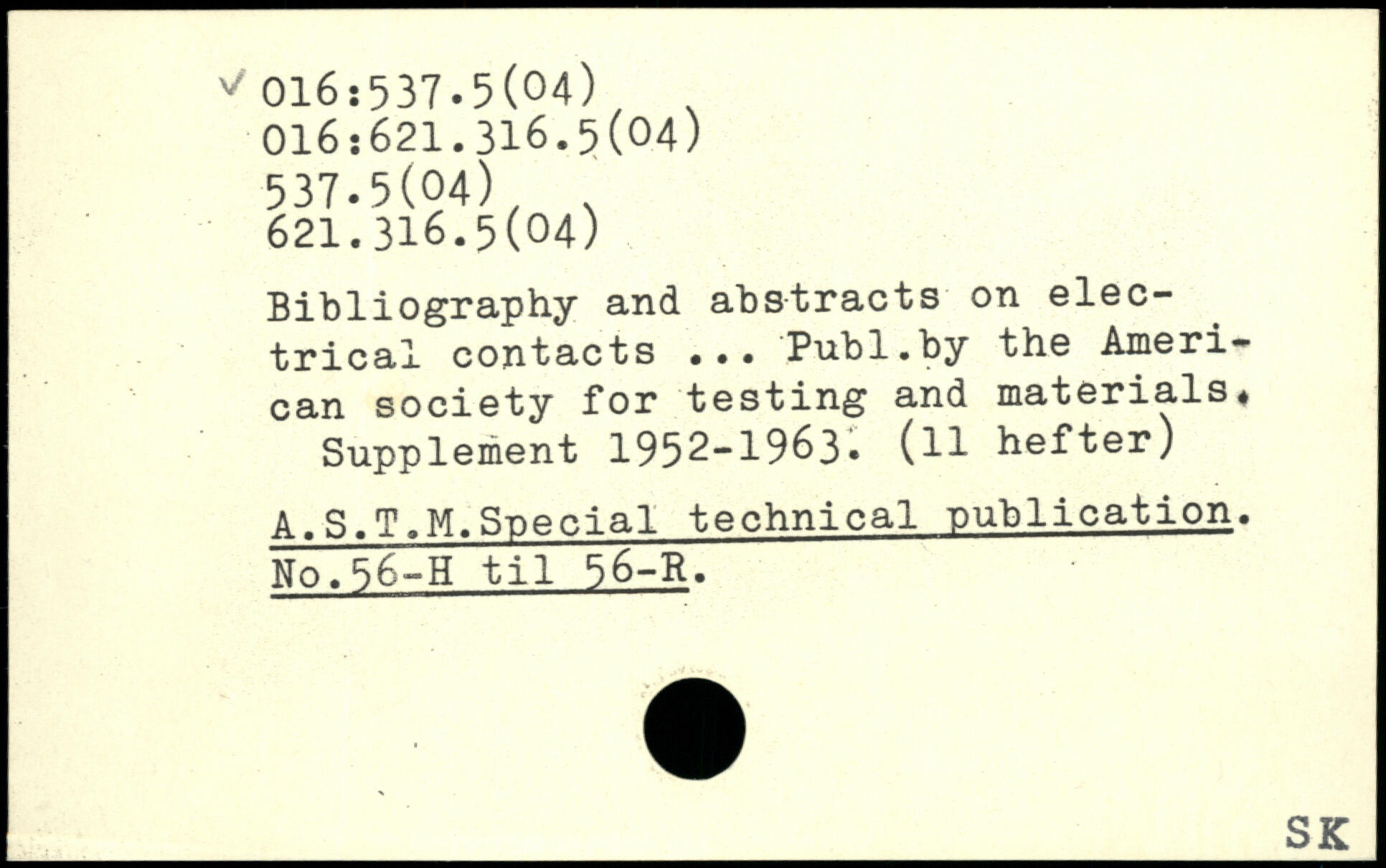 ✓ 016:537.5(04)
016:621.316.5(04)
537.5(04)
621.316.5(04)

Bibliography and abstracts on electrical contacts ... Publ.by the American society for testing and materials. Supplement 1952-1963. (11 hefter)

A.S.T.M.Special technical publication. No.56-H til 56-R.

SK